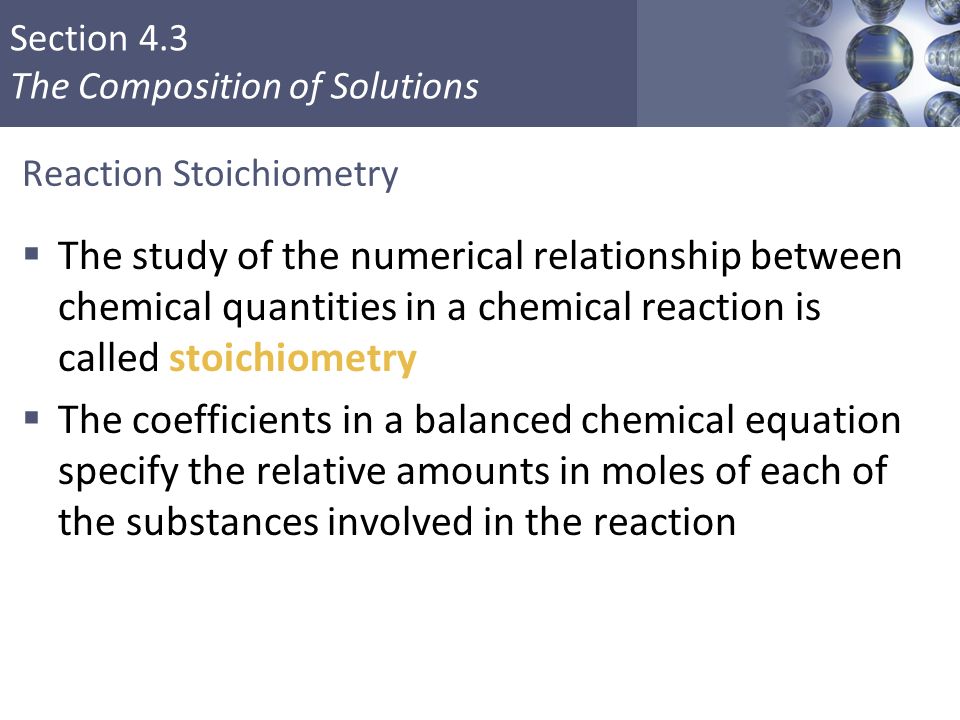 Section 4.3
The Composition of Solutions

Reaction Stoichiometry

▪ The study of the numerical relationship between chemical quantities in a chemical reaction is called stoichiometry

▪ The coefficients in a balanced chemical equation specify the relative amounts in moles of each of the substances involved in the reaction